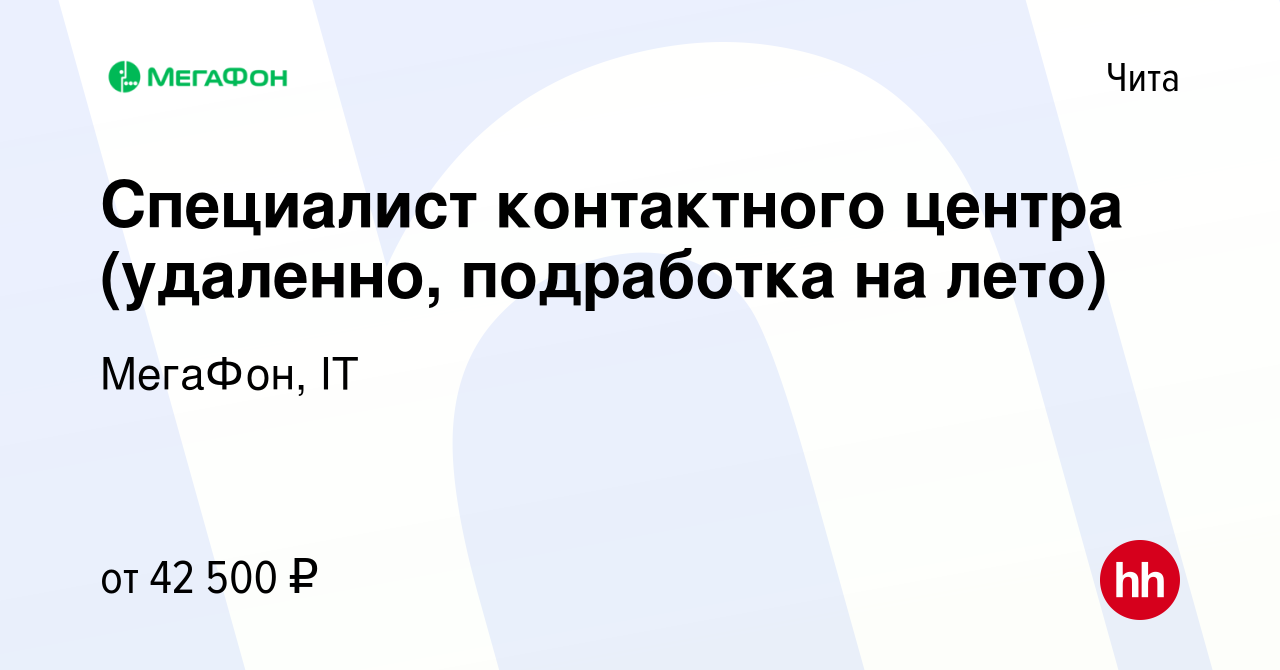 МегаФон

Чита

Специалист контактного центра (удаленно, подработка на лето)

МегаФон, IT

от 42 500 ₽

hh